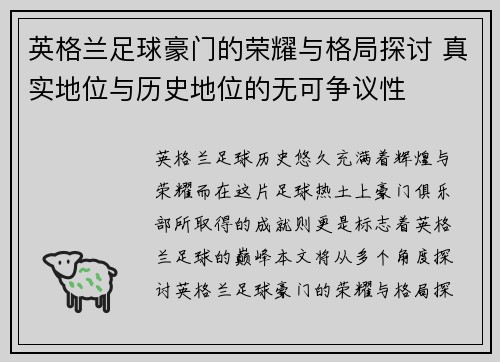 英格兰足球豪门的荣耀与格局探讨 真实地位与历史地位的无可争议性

英格兰足球历史悠久充满着辉煌与荣耀而在这片足球热土上豪门俱乐部所取得的成就则更是标志着英格兰足球的巅峰本文将从多个角度探讨英格兰足球豪门的荣耀与格局探